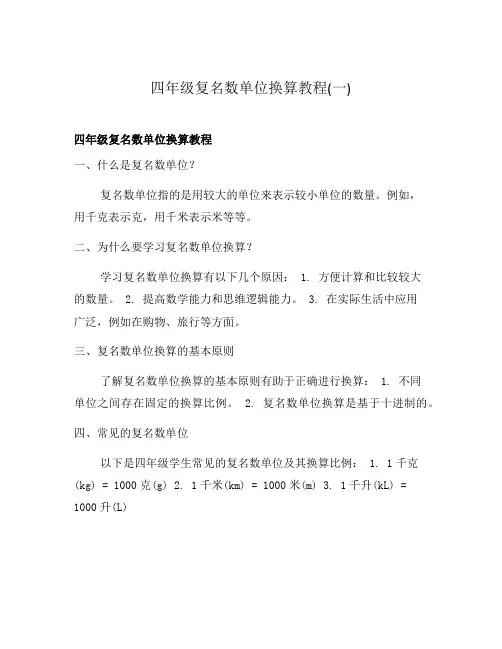 四年级复名数单位换算教程(一)

四年级复名数单位换算教程

一、什么是复名数单位？

复名数单位指的是用较大的单位来表示较小单位的数量。例如，用千克表示克，用千米表示米等等。

二、为什么要学习复名数单位换算？

学习复名数单位换算有以下几个原因： 1. 方便计算和比较较大的数量。 2. 提高数学能力和思维逻辑能力。 3. 在实际生活中应用广泛，例如在购物、旅行等方面。

三、复名数单位换算的基本原则

了解复名数单位换算的基本原则有助于正确进行换算： 1. 不同单位之间存在固定的换算比例。 2. 复名数单位换算是基于十进制的。

四、常见的复名数单位

以下是四年级学生常见的复名数单位及其换算比例： 1. 1千克(kg) = 1000克(g) 2. 1千米(km) = 1000米(m) 3. 1千升(kL) = 1000升(L)